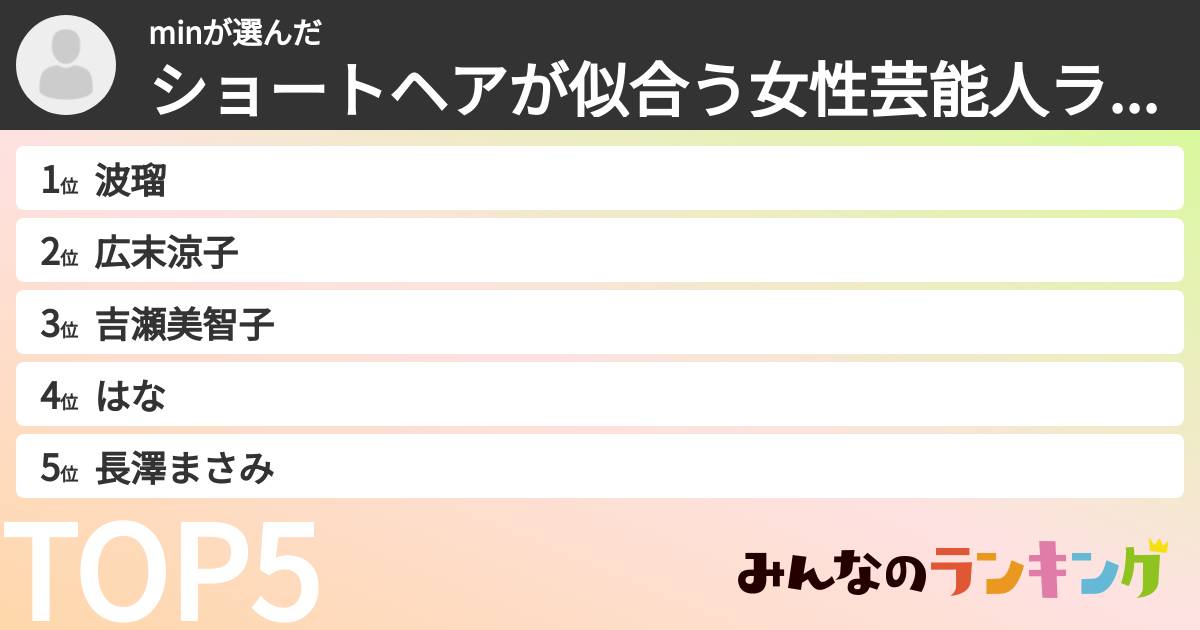 minが選んだ
ショートヘアが似合う女性芸能人ラ...

1位 波瑠
2位 広末涼子
3位 吉瀬美智子
4位 はな
5位 長澤まさみ

TOP5

みんなのランキング